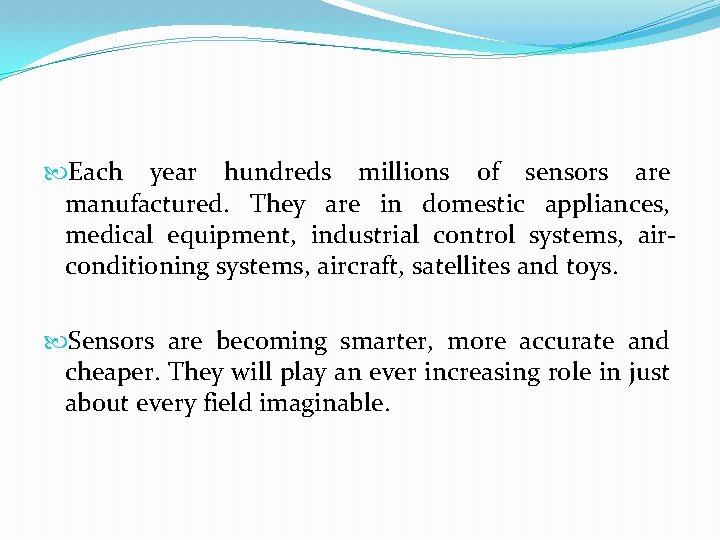 Each year hundreds millions of sensors are manufactured. They are in domestic appliances, medical equipment, industrial control systems, air-conditioning systems, aircraft, satellites and toys.

Sensors are becoming smarter, more accurate and cheaper. They will play an ever increasing role in just about every field imaginable.